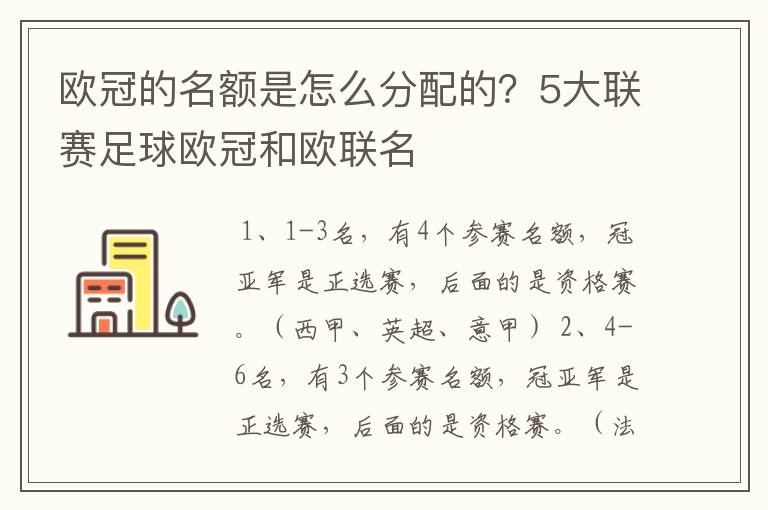 欧冠的名额是怎么分配的？5大联赛足球欧冠和欧联名

1、1-3名，有4个参赛名额，冠亚军是正选赛，后面的是资格赛。（西甲、英超、意甲）2、4-6名，有3个参赛名额，冠亚军是正选赛，后面的是资格赛。（法